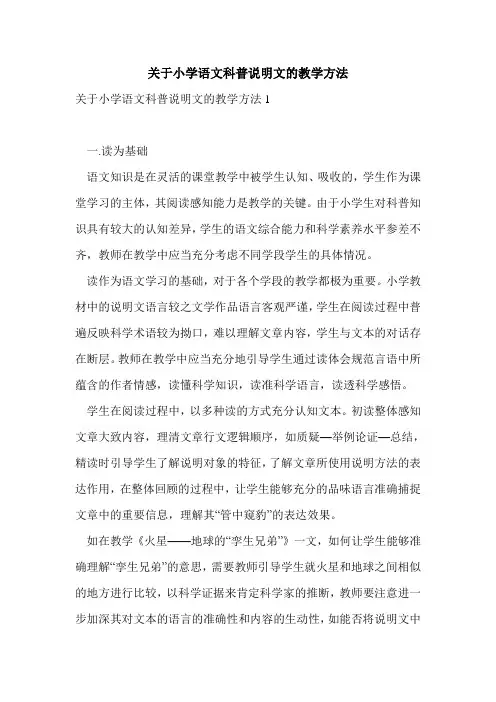 关于小学语文科普说明文的教学方法

关于小学语文科普说明文的教学方法 1

一.读为基础

语文知识是在灵活的课堂教学中被学生认知、吸收的，学生作为课堂学习的主体，其阅读感知能力是教学的关键。由于小学生对科普知识具有较大的认知差异，学生的语文综合能力和科学素养水平参差不齐，教师在教学中应当充分考虑不同学段学生的具体情况。

读作为语文学习的基础，对于各个学段的教学都极为重要。小学教材中的说明文语言较之文学作品语言客观严谨，学生在阅读过程中普遍反映科学术语较为拗口，难以理解文章内容，学生与文本的对话存在断层。教师在教学中应当充分地引导学生通过读体会规范言语中所蕴含的作者情感，读懂科学知识，读准科学语言，读透科学感悟。

学生在阅读过程中，以多种读的方式充分认知文本。初读整体感知文章大致内容，理清文章行文逻辑顺序，如质疑—举例论证—总结，精读时引导学生了解说明对象的特征，了解文章所使用说明方法的表达作用，在整体回顾的过程中，让学生能够充分的品味语言准确捕捉文章中的重要信息，理解其“管中窥豹”的表达效果。

如在教学《火星——地球的“孪生兄弟”》一文，如何让学生能够准确理解“孪生兄弟”的意思，需要教师引导学生就火星和地球之间相似的地方进行比较，以科学证据来肯定科学家的推断，教师要注意进一步加深其对文本的语言的准确性和内容的生动性，如能否将说明文中